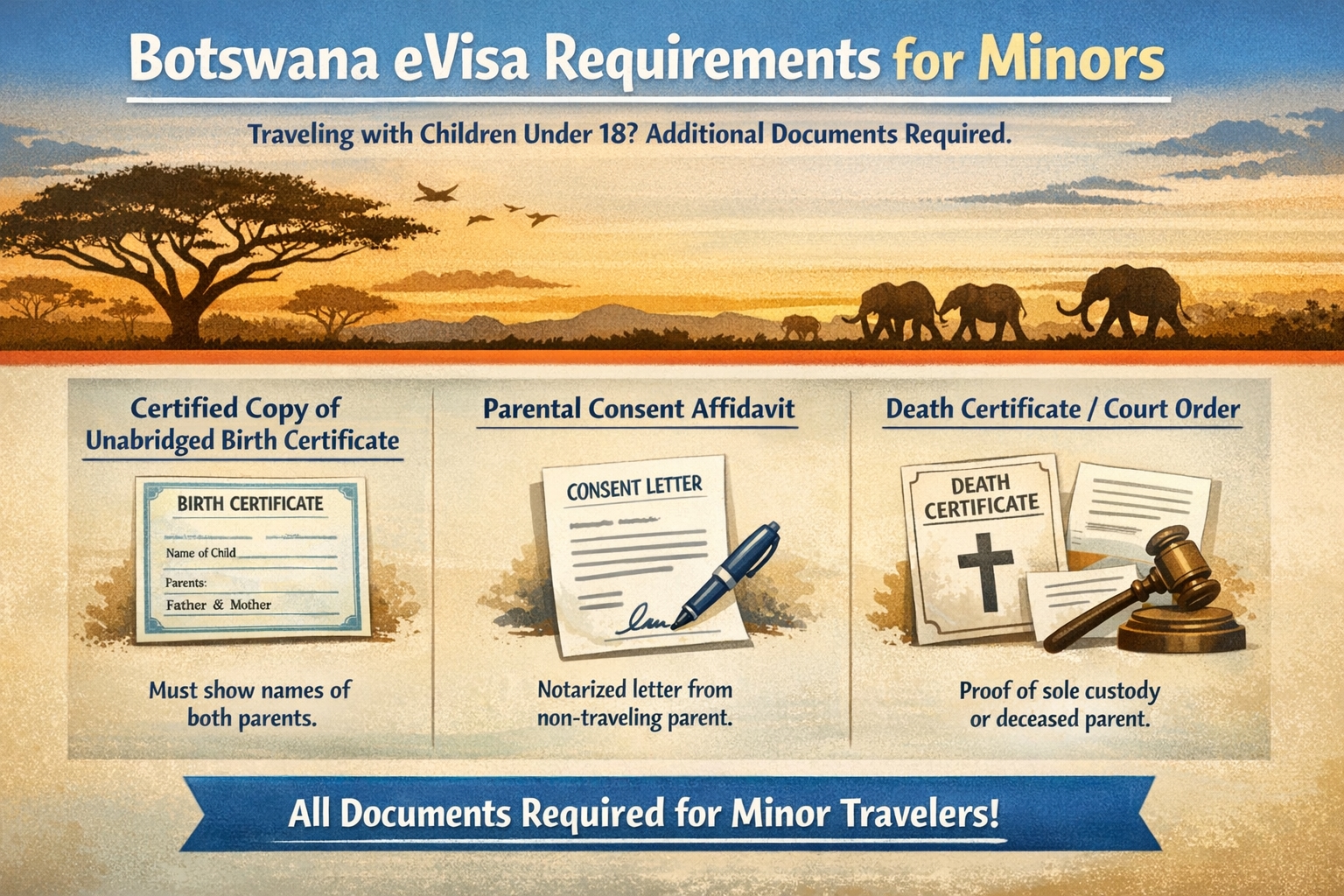 Botswana eVisa Requirements for Minors

Traveling with Children Under 18? Additional Documents Required.

Certified Copy of Unabridged Birth Certificate

BIRTH CERTIFICATE

Name of Child

Parents:

Father & Mother

Must show names of both parents.

Parental Consent Affidavit

CONSENT LETTER

Notarized letter from non-traveling parent.

Death Certificate / Court Order

DEATH CERTIFICATE

Proof of sole custody or deceased parent.

All Documents Required for Minor Travelers!